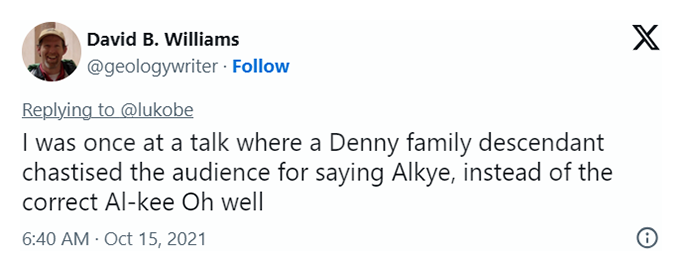 David B. Williams
@geologywriter · Follow

Replying to @lukobe

I was once at a talk where a Denny family descendant chastised the audience for saying Alkye, instead of the correct Al-kee Oh well

6:40 AM · Oct 15, 2021